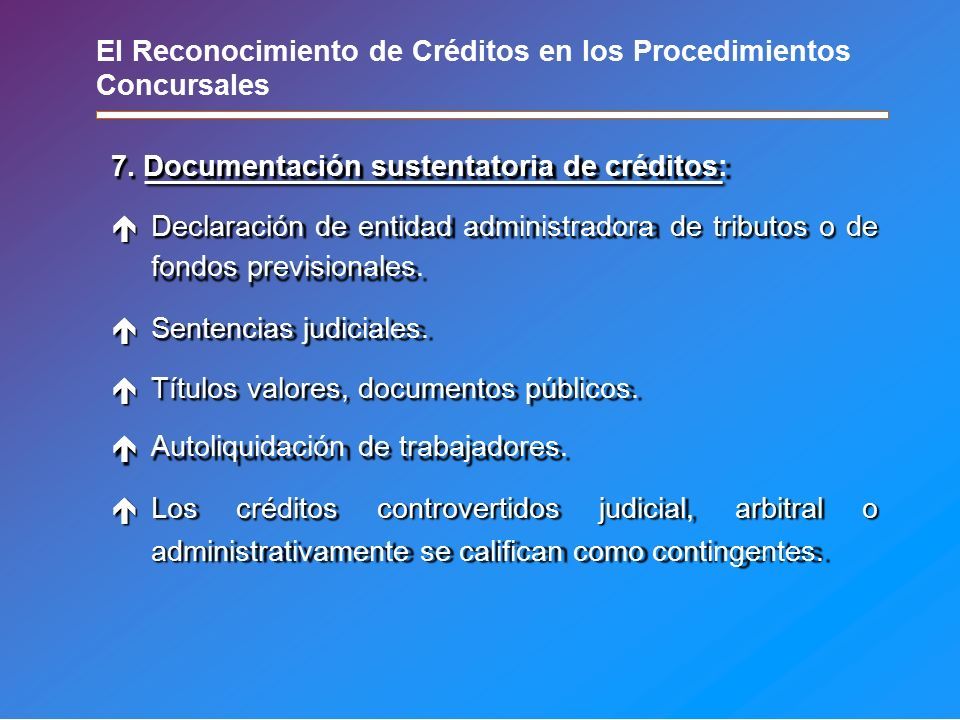 El Reconocimiento de Créditos en los Procedimientos Concursales

7. Documentación sustentatoria de créditos:

Declaración de entidad administradora de tributos o de fondos previsionales.

Sentencias judiciales.

Títulos valores, documentos públicos.

Autoliquidación de trabajadores.

Los créditos controvertidos judicial, arbitral o administrativamente se califican como contingentes.